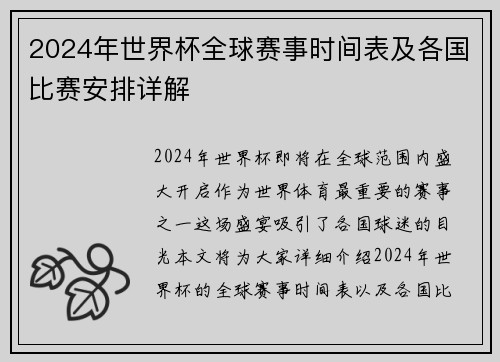 2024年世界杯全球赛事时间表及各国比赛安排详解

2024年世界杯即将在全球范围内盛大开启作为世界体育最重要的赛事之一这场盛宴吸引了各国球迷的目光本文将为大家详细介绍2024年世界杯的全球赛事时间表以及各国比